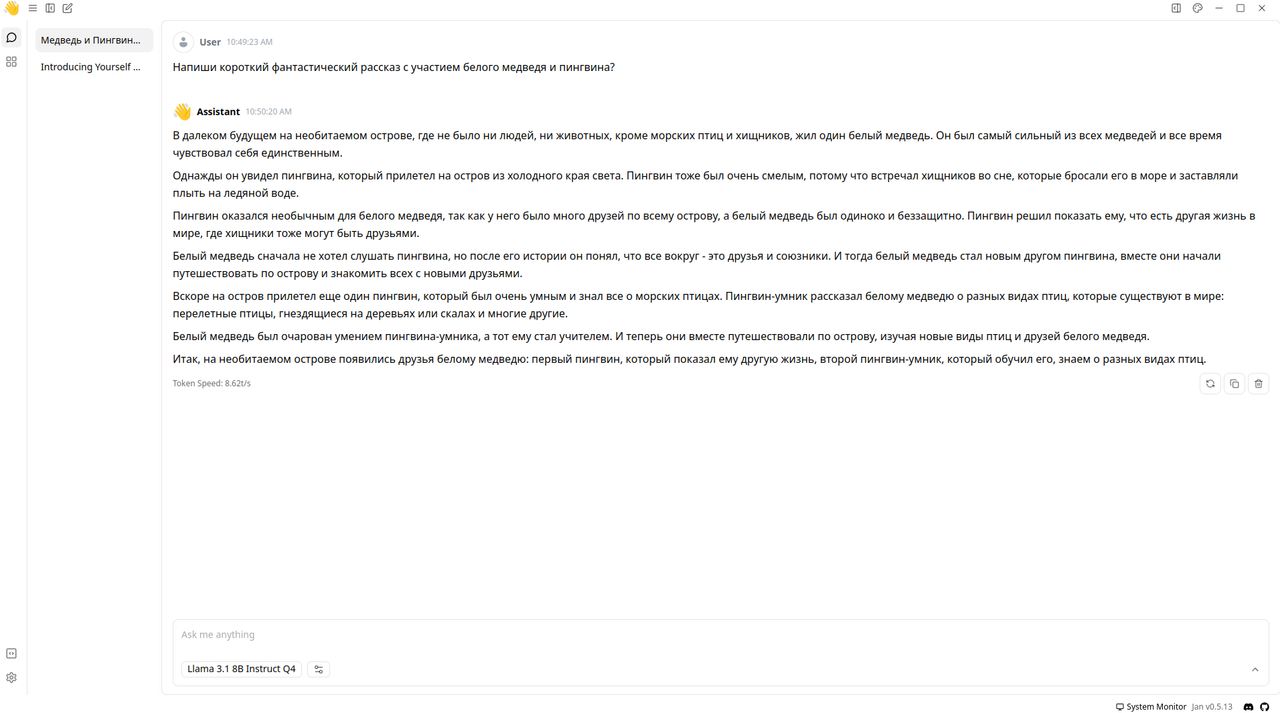 Медведь и Пингвин...

Introducing Yourself ...

User 10:49:23 AM

Напиши короткий фантастический рассказ с участием белого медведя и пингвина?

Assistant 10:50:20 AM

В далеком будущем на необитаемом острове, где не было ни людей, ни животных, кроме морских птиц и хищников, жил один белый медведь. Он был самый сильный из всех медведей и все время чувствовал себя единственным.

Однажды он увидел пингвина, который прилетел на остров из холодного края света. Пингвин тоже был очень смелым, потому что встречал хищников во сне, которые бросали его в море и заставляли плыть на ледяной воде.

Пингвин оказался необычным для белого медведя, так как у него было много друзей по всему острову, а белый медведь был одиноко и беззащитно. Пингвин решил показать ему, что есть другая жизнь в мире, где хищники тоже могут быть друзьями.

Белый медведь сначала не хотел слушать пингвина, но после его истории он понял, что все вокруг - это друзья и союзники. И тогда белый медведь стал новым другом пингвина, вместе они начали путешествовать по острову и знакомить всех с новыми друзьями.

Вскоре на остров прилетел еще один пингвин, который был очень умным и знал все о морских птицах. Пингвин-умник рассказал белому медведю о разных видах птиц, которые существуют в мире: перелетные птицы, гнездящиеся на деревьях или скалах и многие другие.

Белый медведь был очарован умением пингвина-умника, а тот ему стал учителем. И теперь они вместе путешествовали по острову, изучая новые виды птиц и друзей белого медведя.

Итак, на необитаемом острове появились друзья белому медведю: первый пингвин, который показал ему другую жизнь, второй пингвин-умник, который обучил его, знаем о разных видах птиц.

Token Speed: 8.62t/s

Ask me anything

Llama 3.1 8B Instruct Q4

System Monitor Jan v0.5.13